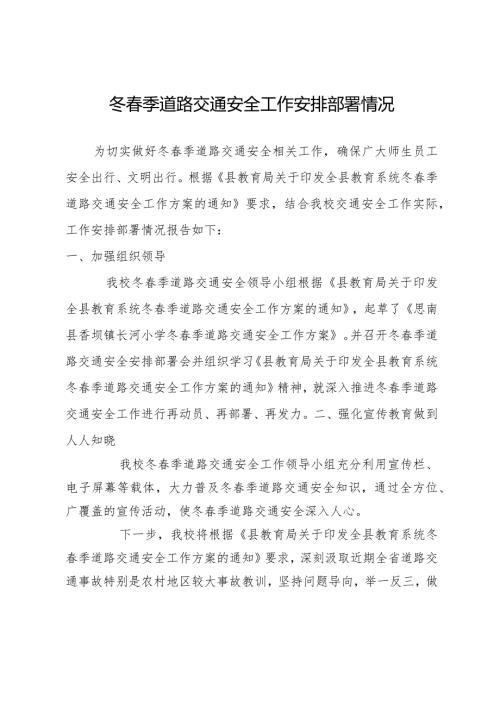 冬春季道路交通安全工作安排部署情况

为切实做好冬春季道路交通安全相关工作，确保广大师生员工安全出行、文明出行。根据《县教育局关于印发全县教育系统冬春季道路交通安全工作方案的通知》要求，结合我校交通安全工作实际，工作安排部署情况报告如下：

一、加强组织领导

我校冬春季道路交通安全领导小组根据《县教育局关于印发全县教育系统冬春季道路交通安全工作方案的通知》，起草了《思南县香坝镇长河小学冬春季道路交通安全工作方案》。并召开冬春季道路交通安全安排部署会并组织学习《县教育局关于印发全县教育系统冬春季道路交通安全工作方案的通知》精神，就深入推进冬春季道路交通安全工作进行再动员、再部署、再发力。二、强化宣传教育做到人人知晓

我校冬春季道路交通安全工作领导小组充分利用宣传栏、电子屏幕等载体，大力普及冬春季道路交通安全知识，通过全方位、广覆盖的宣传活动，使冬春季道路交通安全深入人心。

下一步，我校将根据《县教育局关于印发全县教育系统冬春季道路交通安全工作方案的通知》要求，深刻汲取近期全省道路交通事故特别是农村地区较大事故教训，坚持问题导向，举一反三，做